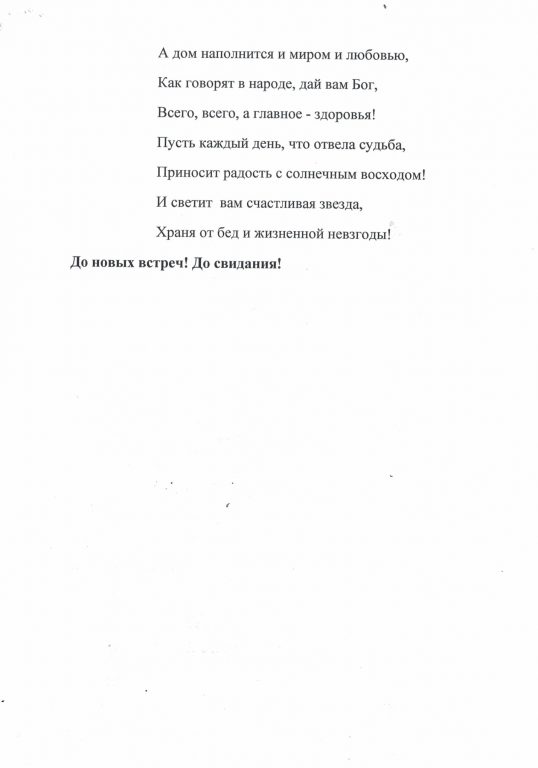 А дом наполнится и миром и любовью,
Как говорят в народе, дай вам Бог,
Всего, всего, а главное - здоровья!
Пусть каждый день, что отвела судьба,
Приносит радость с солнечным восходом!
И светит вам счастливая звезда,
Храня от бед и жизненной невзгоды!

До новых встреч! До свидания!